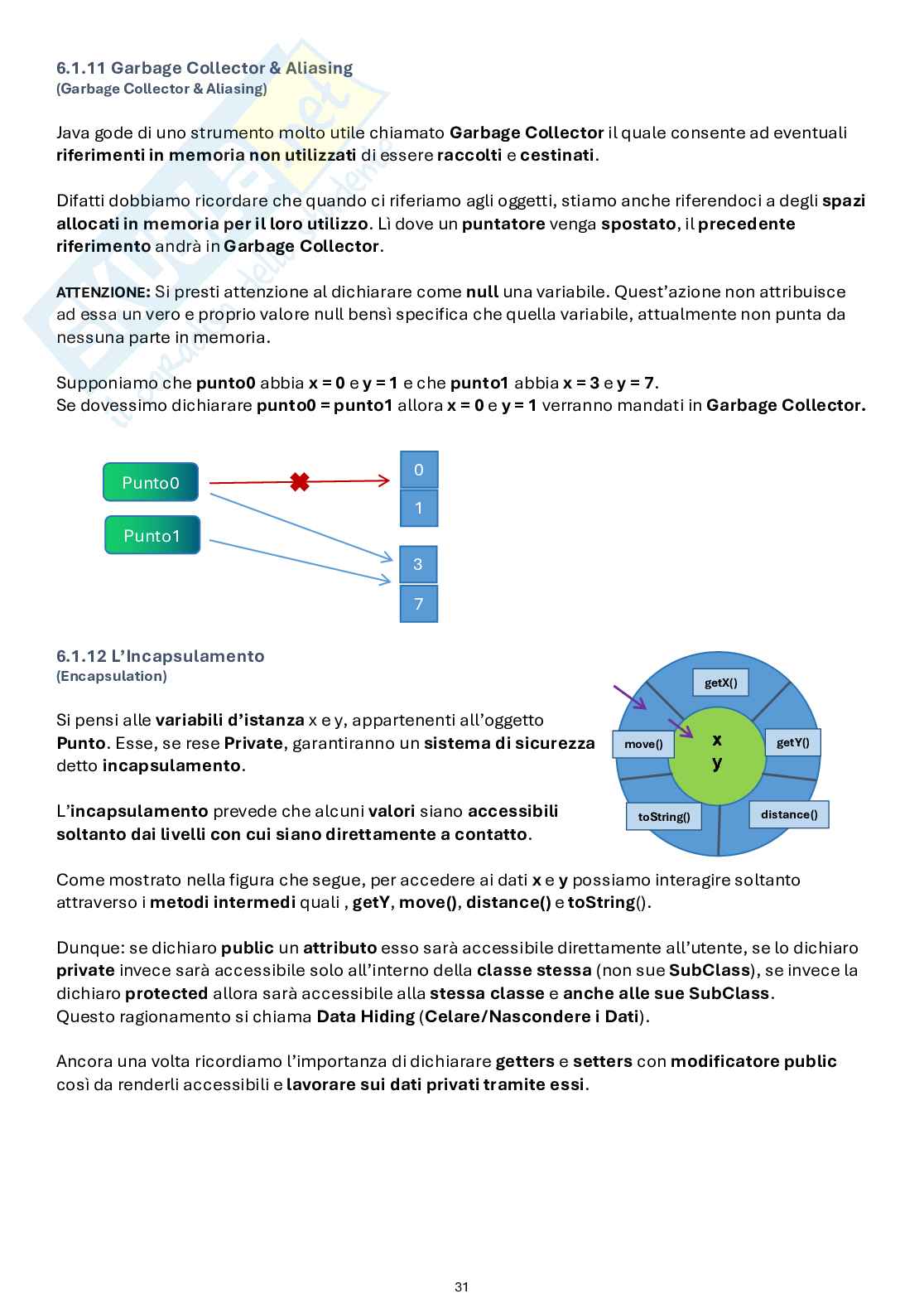 6.1.11 Garbage Collector & Aliasing
(Garbage Collector & Aliasing)

Java gode di uno strumento molto utile chiamato Garbage Collector il quale consente ad eventuali riferimenti in memoria non utilizzati di essere raccolti e cestinati.

Difatti dobbiamo ricordare che quando ci riferiamo agli oggetti, stiamo anche riferendoci a degli spazi allocati in memoria per il loro utilizzo. Lì dove un puntatore venga spostato, il precedente riferimento andrà in Garbage Collector.

ATTENZIONE: Si presti attenzione al dichiarare come null una variabile. Quest'azione non attribuisce ad essa un vero e proprio valore null bensì specifica che quella variabile, attualmente non punta da nessuna parte in memoria.

Supponiamo che punto0 abbia x = 0 e y = 1 e che punto1 abbia x = 3 e y = 7.
Se dovessimo dichiarare punto0 = punto1 allora x = 0 e y = 1 verranno mandati in Garbage Collector.

Punto0
Punto1
0
1
3
7

6.1.12 L'Incapsulamento
(Encapsulation)

Si pensi alle variabili d'istanza x e y, appartenenti all'oggetto Punto. Esse, se rese Private, garantiranno un sistema di sicurezza detto incapsulamento.

L'incapsulamento prevede che alcuni valori siano accessibili soltanto dai livelli con cui siano direttamente a contatto.

getX()
move()
x
y
getY()
toString()
distance()

Come mostrato nella figura che segue, per accedere ai dati x e y possiamo interagire soltanto attraverso i metodi intermedi quali , getY, move(), distance() e toString().

Dunque: se dichiaro public un attributo esso sarà accessibile direttamente all'utente, se lo dichiaro private invece sarà accessibile solo all'interno della classe stessa (non sue SubClass), se invece la dichiaro protected allora sarà accessibile alla stessa classe e anche alle sue SubClass.
Questo ragionamento si chiama Data Hiding (Celare/Nascondere i Dati).

Ancora una volta ricordiamo l'importanza di dichiarare getters e setters con modificatore public così da renderli accessibili e lavorare sui dati privati tramite essi.

31